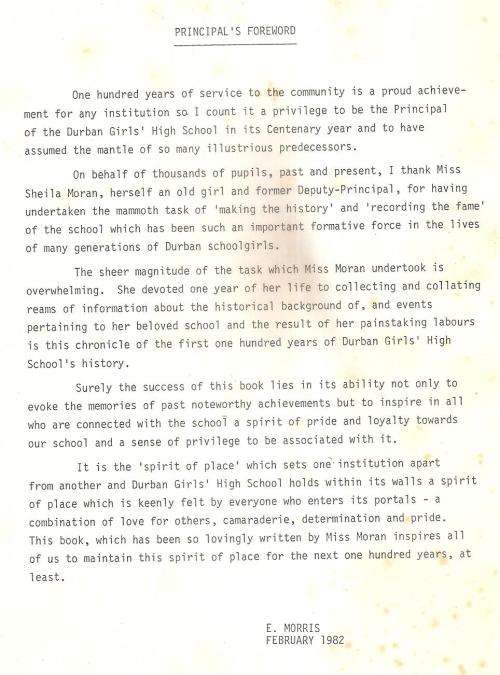 PRINCIPAL'S FOREWORD

One hundred years of service to the community is a proud achievement for any institution so I count it a privilege to be the Principal of the Durban Girls' High School in its Centenary year and to have assumed the mantle of so many illustrious predecessors.

On behalf of thousands of pupils, past and present, I thank Miss Sheila Moran, herself an old girl and former Deputy-Principal, for having undertaken the mammoth task of 'making the history' and 'recording the fame' of the school which has been such an important formative force in the lives of many generations of Durban schoolgirls.

The sheer magnitude of the task which Miss Moran undertook is overwhelming. She devoted one year of her life to collecting and collating reams of information about the historical background of, and events pertaining to her beloved school and the result of her painstaking labours is this chronicle of the first one hundred years of Durban Girls' High School's history.

Surely the success of this book lies in its ability not only to evoke the memories of past noteworthy achievements but to inspire in all who are connected with the school a spirit of pride and loyalty towards our school and a sense of privilege to be associated with it.

It is the 'spirit of place' which sets one institution apart from another and Durban Girls' High School holds within its walls a spirit of place which is keenly felt by everyone who enters its portals - a combination of love for others, camaraderie, determination and pride. This book, which has been so lovingly written by Miss Moran inspires all of us to maintain this spirit of place for the next one hundred years, at least.

E. MORRIS
FEBRUARY 1982